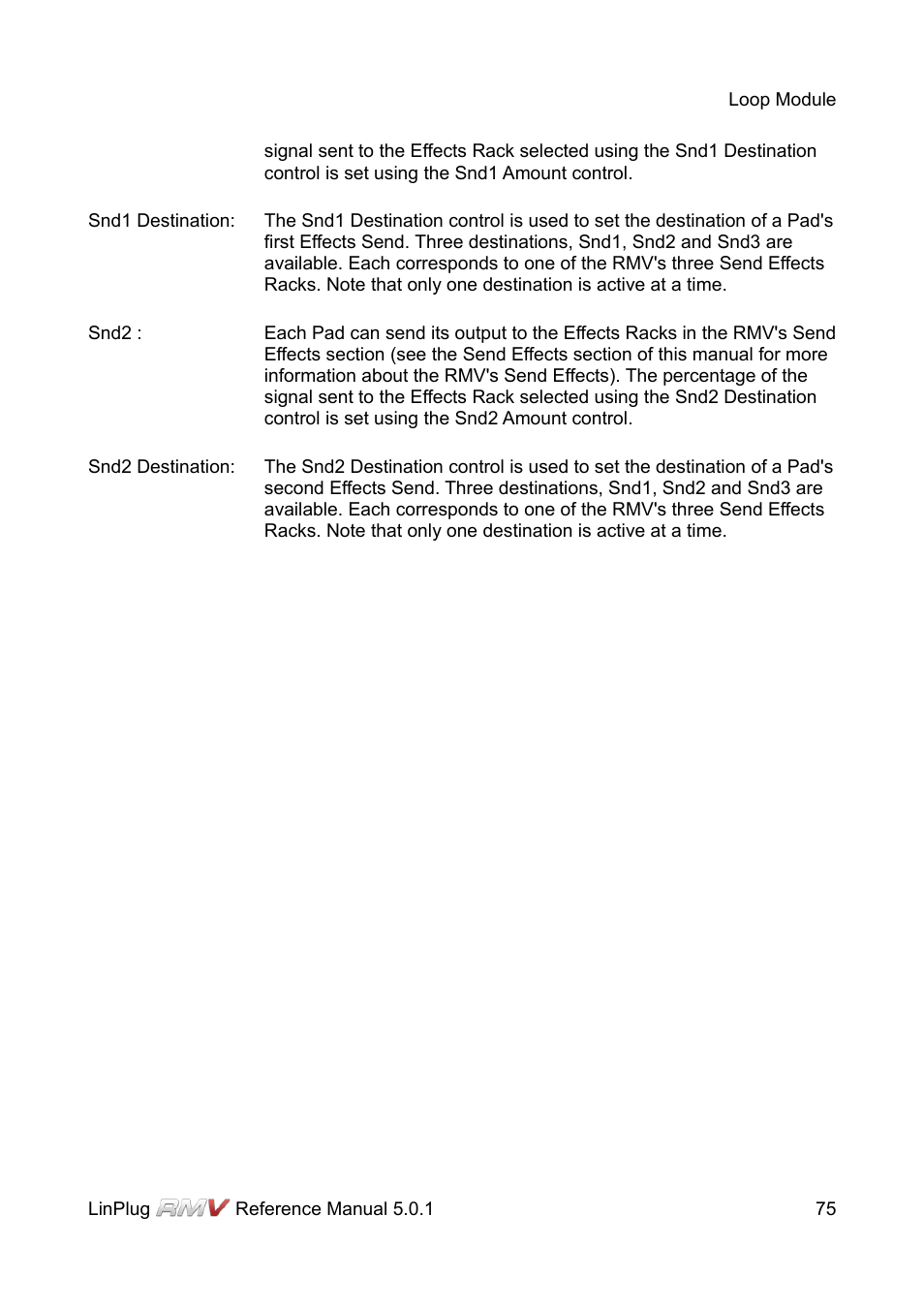 Loop Module

signal sent to the Effects Rack selected using the Snd1 Destination control is set using the Snd1 Amount control.

Snd1 Destination: The Snd1 Destination control is used to set the destination of a Pad's first Effects Send. Three destinations, Snd1, Snd2 and Snd3 are available. Each corresponds to one of the RMV's three Send Effects Racks. Note that only one destination is active at a time.

Snd2 : Each Pad can send its output to the Effects Racks in the RMV's Send Effects section (see the Send Effects section of this manual for more information about the RMV's Send Effects). The percentage of the signal sent to the Effects Rack selected using the Snd2 Destination control is set using the Snd2 Amount control.

Snd2 Destination: The Snd2 Destination control is used to set the destination of a Pad's second Effects Send. Three destinations, Snd1, Snd2 and Snd3 are available. Each corresponds to one of the RMV's three Send Effects Racks. Note that only one destination is active at a time.

LinPlug RMV Reference Manual 5.0.1 75